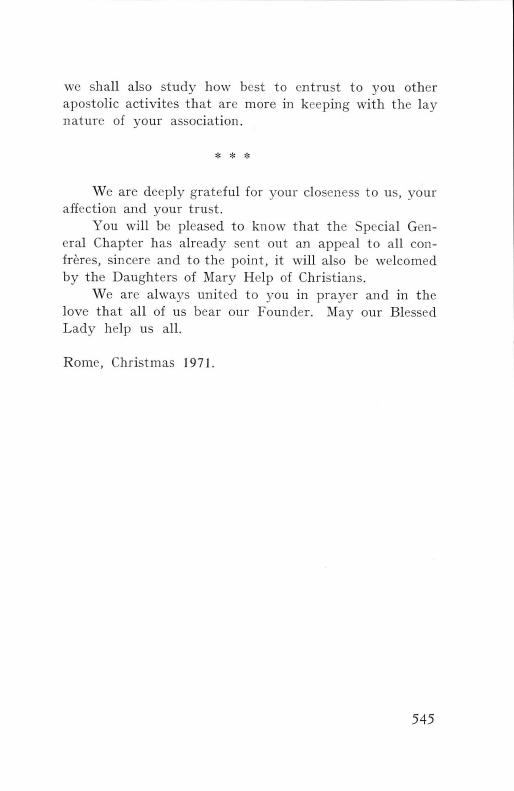 we shall also study how best to entrust to you other apostolic activites that are more in keeping with the lay nature of your association.

* * *

We are deeply grateful for your closeness to us, your affection and your trust.

You will be pleased to know that the Special General Chapter has already sent out an appeal to all confrères, sincere and to the point, it will also be welcomed by the Daughters of Mary Help of Christians.

We are always united to you in prayer and in the love that all of us bear our Founder. May our Blessed Lady help us all.

Rome, Christmas 1971.

545